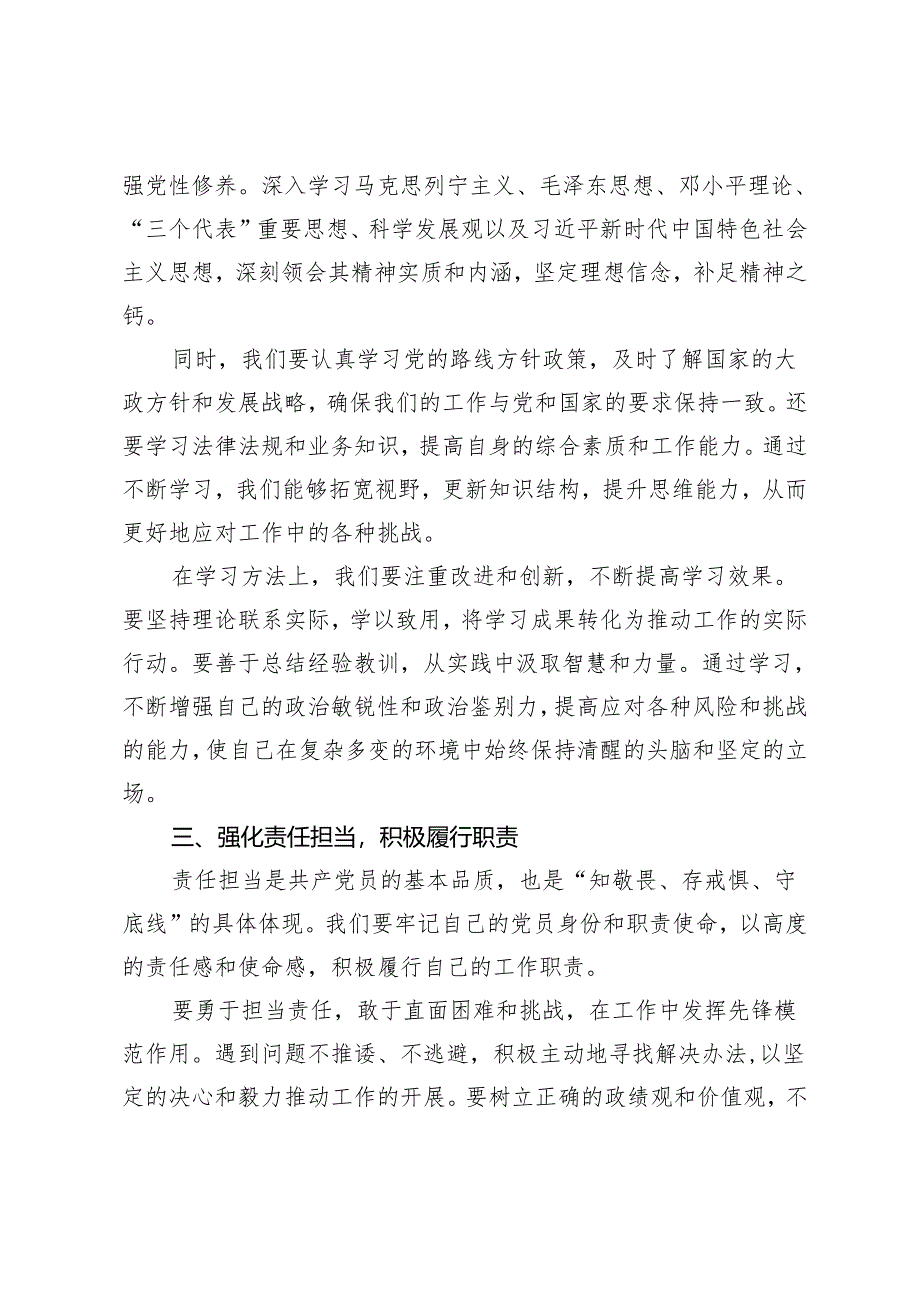 强党性修养。深入学习马克思列宁主义、毛泽东思想、邓小平理论、“三个代表”重要思想、科学发展观以及习近平新时代中国特色社会主义思想，深刻领会其精神实质和内涵，坚定理想信念，补足精神之钙。

同时，我们要认真学习党的路线方针政策，及时了解国家的大政方针和发展战略，确保我们的工作与党和国家的要求保持一致。还要学习法律法规和业务知识，提高自身的综合素质和工作能力。通过不断学习，我们能够拓宽视野，更新知识结构，提升思维能力，从而更好地应对工作中的各种挑战。

在学习方法上，我们要注重改进和创新，不断提高学习效果。要坚持理论联系实际，学以致用，将学习成果转化为推动工作的实际行动。要善于总结经验教训，从实践中汲取智慧和力量。通过学习，不断增强自己的政治敏锐性和政治鉴别力，提高应对各种风险和挑战的能力，使自己在复杂多变的环境中始终保持清醒的头脑和坚定的立场。

三、强化责任担当，积极履行职责

责任担当是共产党员的基本品质，也是“知敬畏、存戒惧、守底线”的具体体现。我们要牢记自己的党员身份和职责使命，以高度的责任感和使命感，积极履行自己的工作职责。

要勇于担当责任，敢于直面困难和挑战，在工作中发挥先锋模范作用。遇到问题不推诿、不逃避，积极主动地寻找解决办法，以坚定的决心和毅力推动工作的开展。要树立正确的政绩观和价值观，不